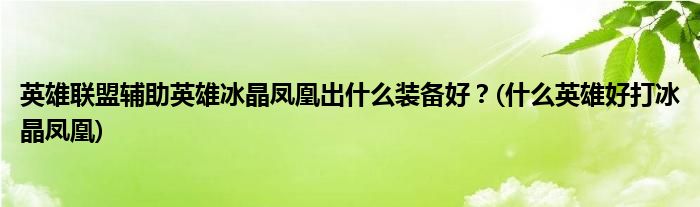 英雄联盟辅助英雄冰晶凤凰出什么装备好？(什么英雄好打冰晶凤凰)